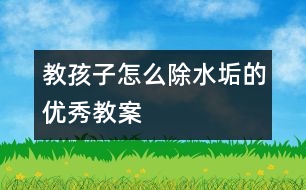 教孩子怎么除水垢的优秀教案